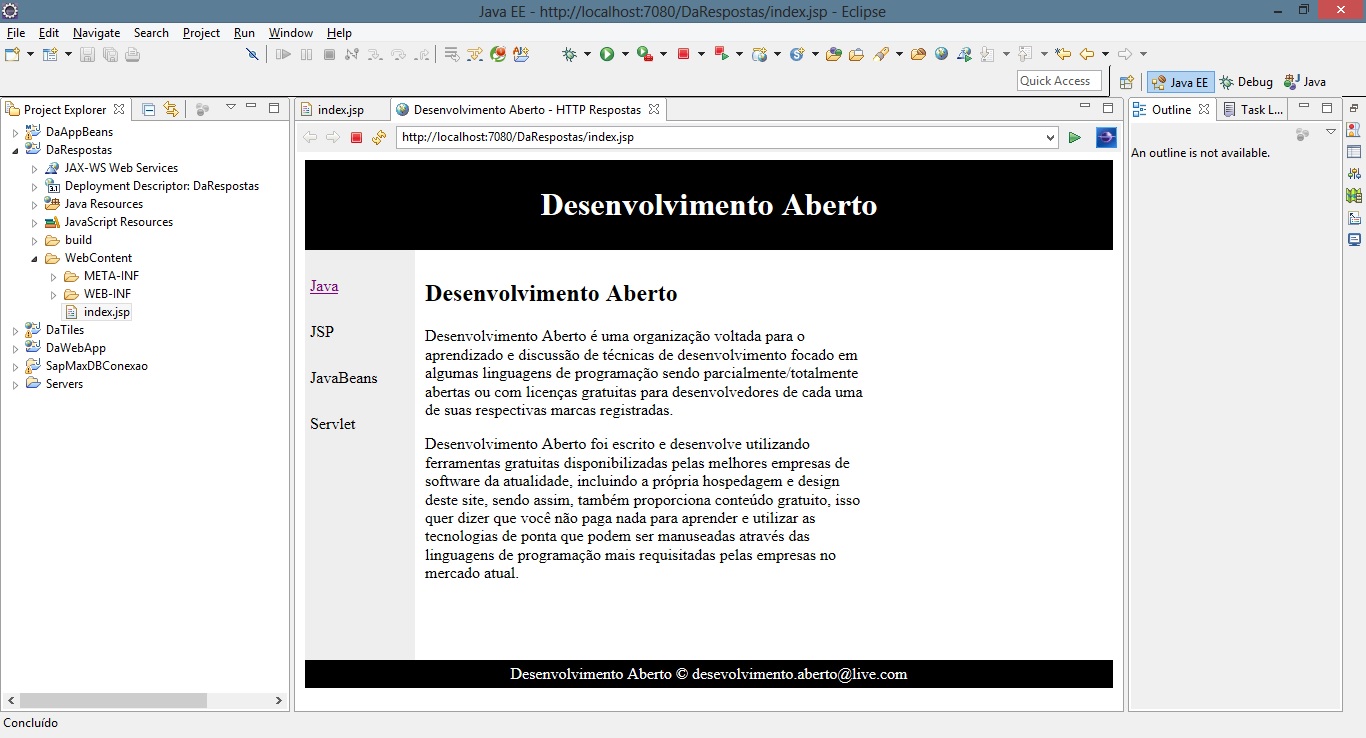 Java EE - http://localhost:7080/DaRespostas/index.jsp - Eclipse

File Edit Navigate Search Project Run Window Help

Quick Access

Java EE Debug Java

Project Explorer

DaAppBeans
DaRespostas
JAX-WS Web Services
Deployment Descriptor: DaRespostas
Java Resources
JavaScript Resources
build
WebContent
META-INF
WEB-INF
index.jsp
DaTiles
DaWebApp
SapMaxDBConexao
Servers

index.jsp
Desenvolvimento Aberto - HTTP Respostas

http://localhost:7080/DaRespostas/index.jsp

Desenvolvimento Aberto

Java

JSP

JavaBeans

Servlet

Desenvolvimento Aberto

Desenvolvimento Aberto é uma organização voltada para o aprendizado e discussão de técnicas de desenvolvimento focado em algumas linguagens de programação sendo parcialmente/totalmente abertas ou com licenças gratuitas para desenvolvedores de cada uma de suas respectivas marcas registradas.

Desenvolvimento Aberto foi escrito e desenvolve utilizando ferramentas gratuitas disponibilizadas pelas melhores empresas de software da atualidade, incluindo a própria hospedagem e design deste site, sendo assim, também proporciona conteúdo gratuito, isso quer dizer que você não paga nada para aprender e utilizar as tecnologias de ponta que podem ser manuseadas através das linguagens de programação mais requisitadas pelas empresas no mercado atual.

Desenvolvimento Aberto © desevolvimento.aberto@live.com

Outline
Task L...

An outline is not available.

Concluído